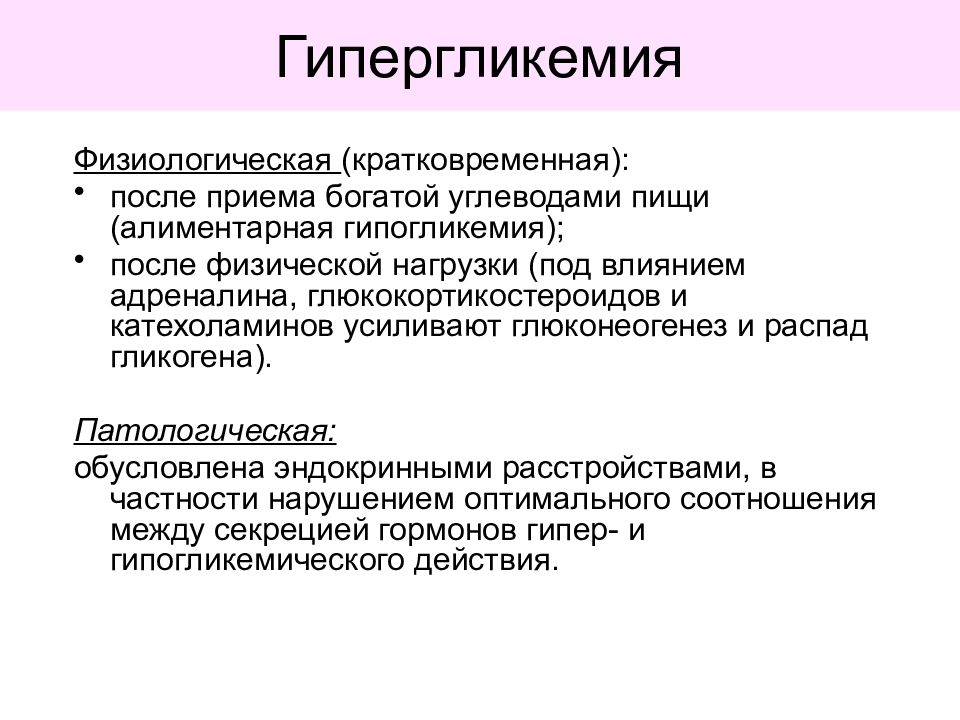 Гипергликемия

Физиологическая (кратковременная):

• после приема богатой углеводами пищи (алиментарная гипогликемия);

• после физической нагрузки (под влиянием адреналина, глюкокортикостероидов и катехоламинов усиливают глюконеогенез и распад гликогена).

Патологическая:

обусловлена эндокринными расстройствами, в частности нарушением оптимального соотношения между секрецией гормонов гипер- и гипогликемического действия.